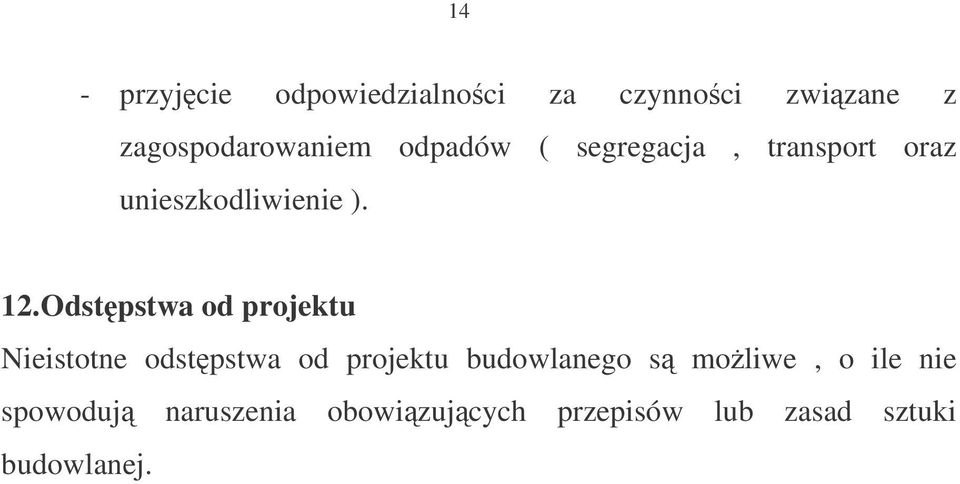 14

- przyjęcie odpowiedzialności za czynności związane z zagospodarowaniem odpadów ( segregacja , transport oraz unieszkodliwienie ).

12.Odstępstwa od projektu

Nieistotne odstępstwa od projektu budowlanego są możliwe , o ile nie spowodują naruszenia obowiązujących przepisów lub zasad sztuki budowlanej.